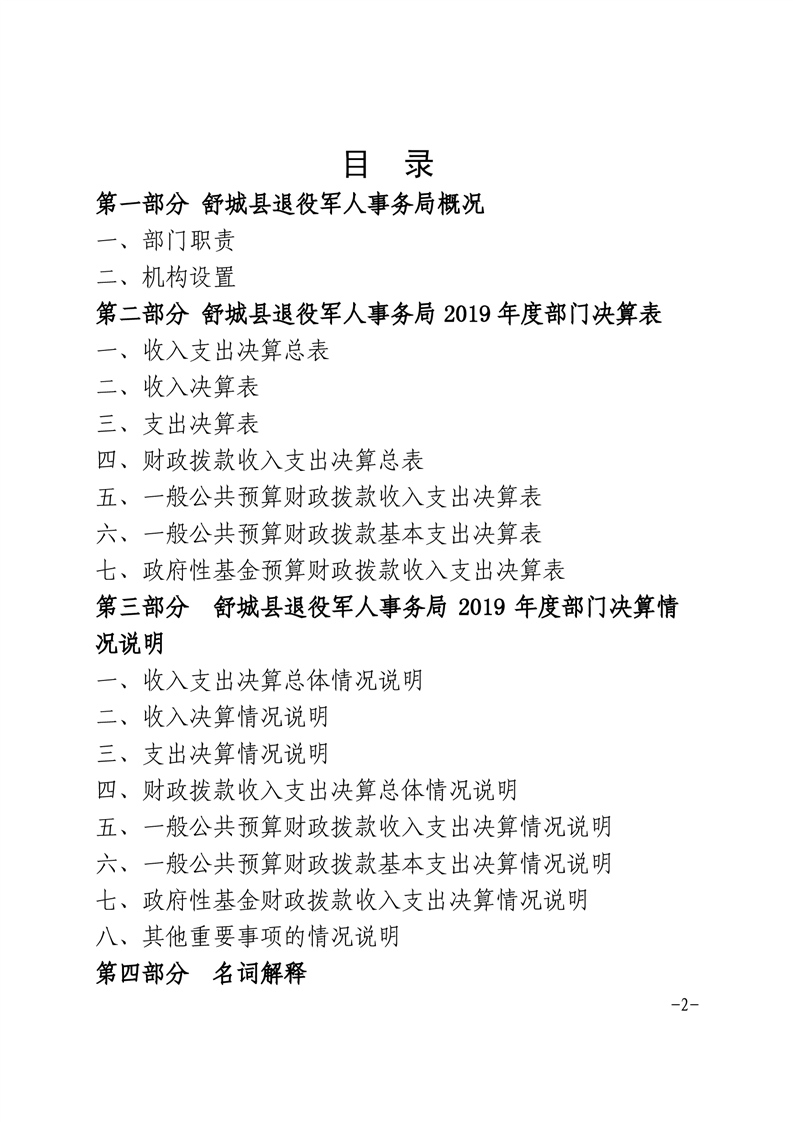 目 录

第一部分 舒城县退役军人事务局概况

一、部门职责

二、机构设置

第二部分 舒城县退役军人事务局 2019 年度部门决算表

一、收入支出决算总表

二、收入决算表

三、支出决算表

四、财政拨款收入支出决算总表

五、一般公共预算财政拨款收入支出决算表

六、一般公共预算财政拨款基本支出决算表

七、政府性基金预算财政拨款收入支出决算表

第三部分 舒城县退役军人事务局 2019 年度部门决算情况说明

一、收入支出决算总体情况说明

二、收入决算情况说明

三、支出决算情况说明

四、财政拨款收入支出决算总体情况说明

五、一般公共预算财政拨款收入支出决算情况说明

六、一般公共预算财政拨款基本支出决算情况说明

七、政府性基金财政拨款收入支出决算情况说明

八、其他重要事项的情况说明

第四部分 名词解释

-2-